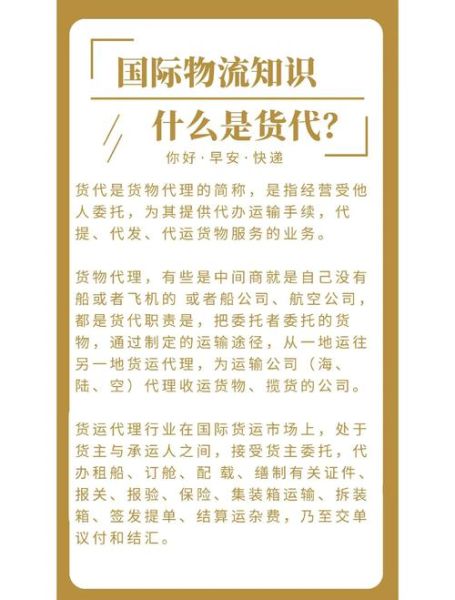 国际物流知识

什么是货代?

你好·早安·快递

货代是货物代理的简称，是指经营受他人委托，为其提供代办运输手续，代提、代发、代运货物服务的业务。

货物代理，有些是中间商就是自己没有船或者飞机的 或者船公司、航空公司，都是货代职责是，把委托者委托的货物，通过制定的运输途径，从一地运往另一地货运代理，为运输公司（海、陆、空）代理收运货物、揽货的公司。

货运代理行业在国际货运市场上，处于货主与承运人之间，接受货主委托，代办租船、订舱、配 载、缮制有关证件、报关、报验、保险、集装箱运输、拆装箱、签发提单、结算运杂费，乃至交单议付和结汇。